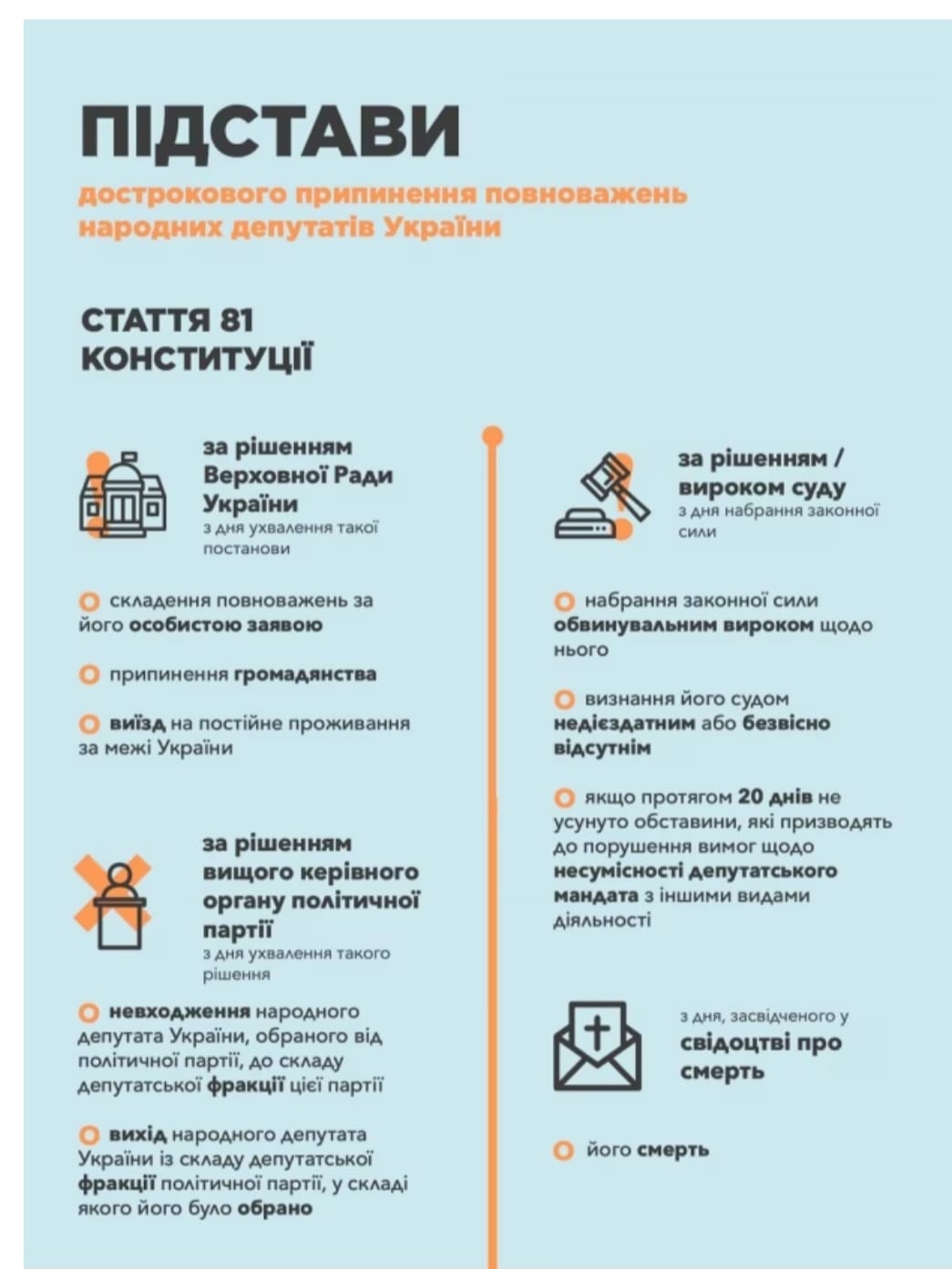 ПІДСТАВИ

дострокового припинення повноважень народних депутатів України

СТАТТЯ 81 КОНСТИТУЦІЇ

за рішенням Верховної Ради України
з дня ухвалення такої постанови

складення повноважень за його особистою заявою

припинення громадянства

виїзд на постійне проживання за межі України

за рішенням вищого керівного органу політичної партії
з дня ухвалення такого рішення

невходження народного депутата України, обраного від політичної партії, до складу депутатської фракції цієї партії

вихід народного депутата України із складу депутатської фракції політичної партії, у складі якого його було обрано

за рішенням / вироком суду
з дня набрання законної сили

набрання законної сили обвинувальним вироком щодо нього

визнання його судом недієздатним або безвісно відсутнім

якщо протягом 20 днів не усунуто обставини, які призводять до порушення вимог щодо несумісності депутатського мандата з іншими видами діяльності

з дня, засвідченого у свідоцтві про смерть

його смерть